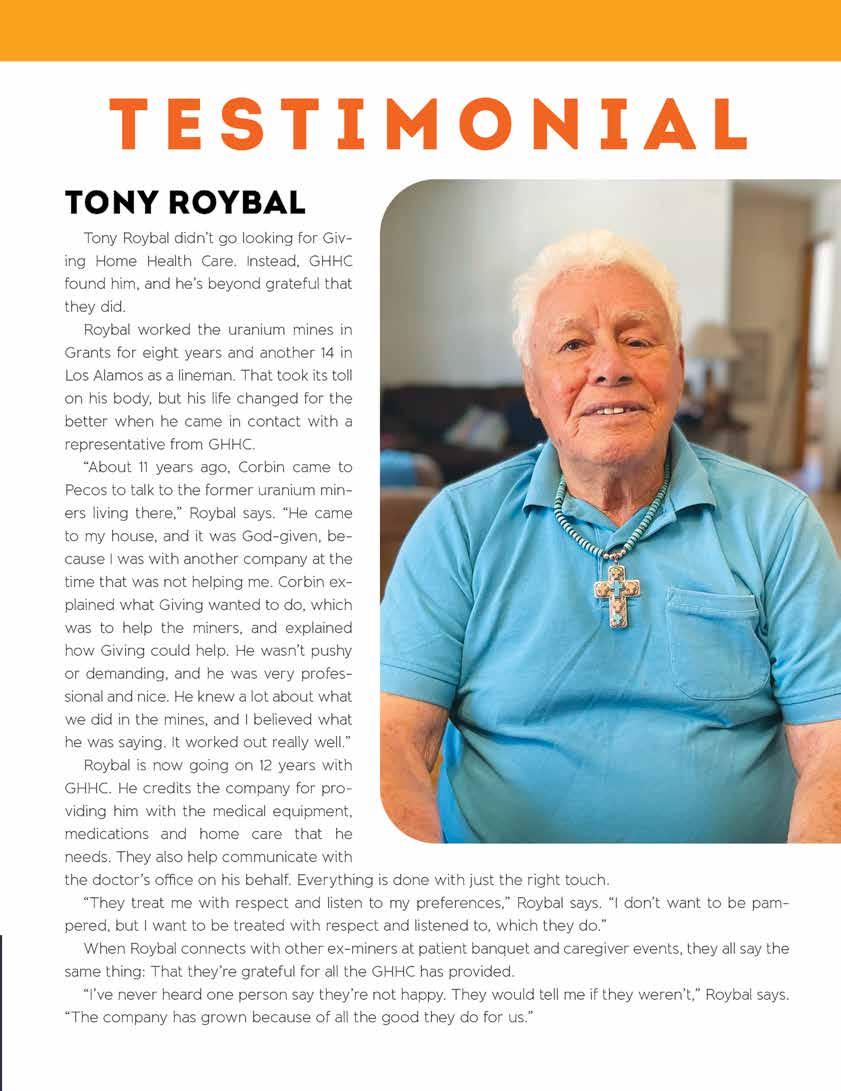 TESTIMONIAL

TONY ROYBAL

Tony Roybal didn't go looking for Giving Home Health Care. Instead, GHHC found him, and he's beyond grateful that they did.

Roybal worked the uranium mines in Grants for eight years and another 14 in Los Alamos as a lineman. That took its toll on his body, but his life changed for the better when he came in contact with a representative from GHHC.

"About 11 years ago, Corbin came to Pecos to talk to the former uranium miners living there," Roybal says. "He came to my house, and it was God-given, because I was with another company at the time that was not helping me. Corbin explained what Giving wanted to do, which was to help the miners, and explained how Giving could help. He wasn't pushy or demanding, and he was very professional and nice. He knew a lot about what we did in the mines, and I believed what he was saying. It worked out really well."

Roybal is now going on 12 years with GHHC. He credits the company for providing him with the medical equipment, medications and home care that he needs. They also help communicate with the doctor's office on his behalf. Everything is done with just the right touch.

"They treat me with respect and listen to my preferences," Roybal says. "I don't want to be pampered, but I want to be treated with respect and listened to, which they do."

When Roybal connects with other ex-miners at patient banquet and caregiver events, they all say the same thing: That they're grateful for all the GHHC has provided.

"I've never heard one person say they're not happy. They would tell me if they weren't," Roybal says. "The company has grown because of all the good they do for us."